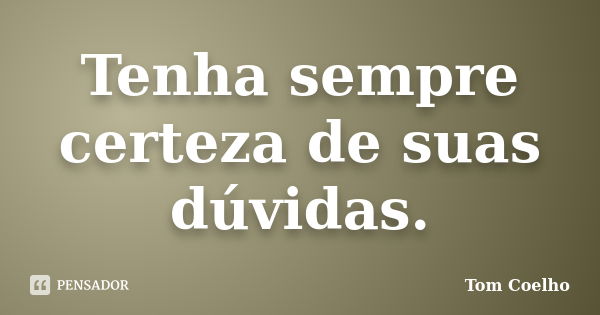 Tenha sempre certeza de suas dúvidas.

PENSADOR

Tom Coelho